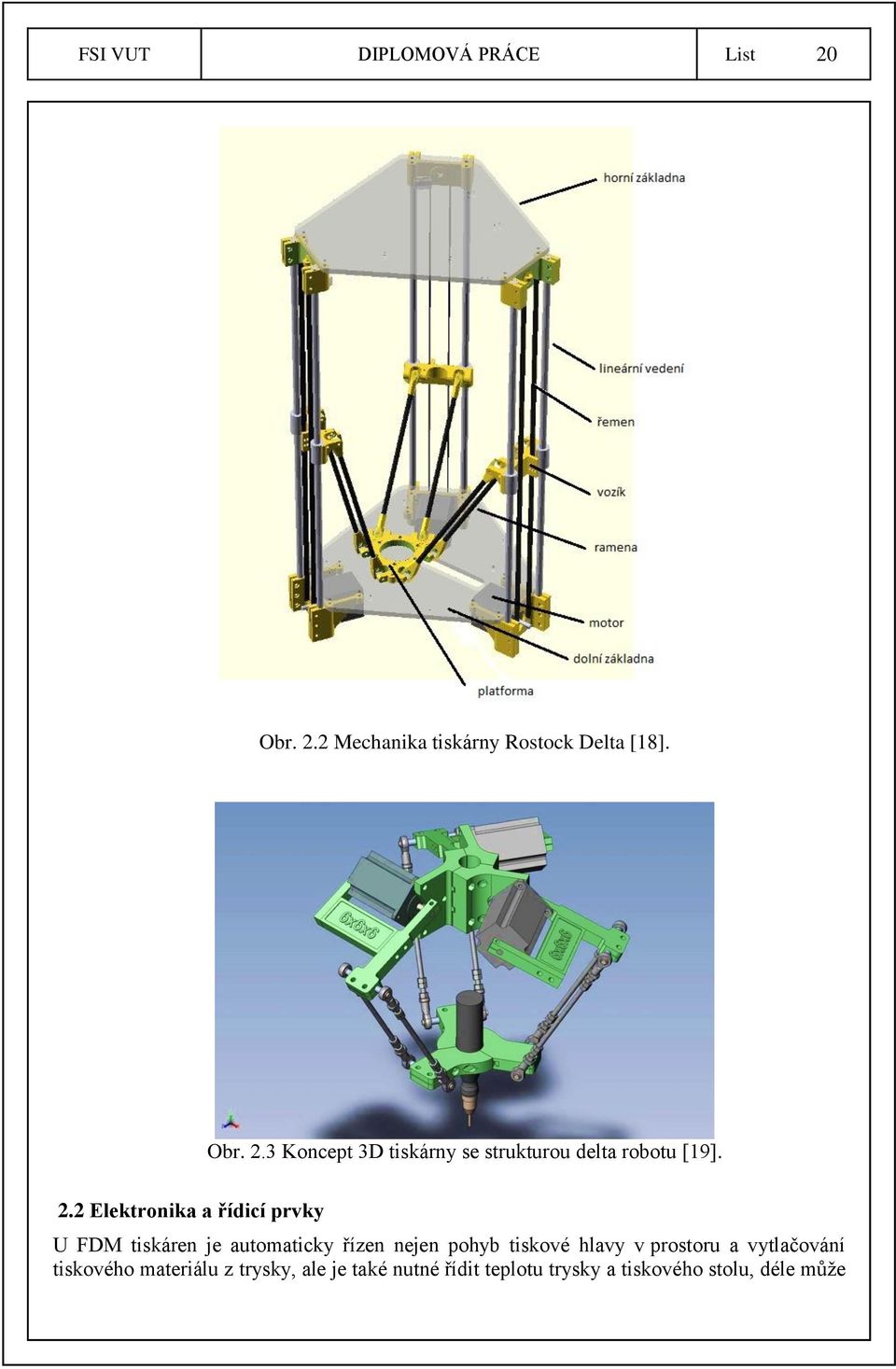 | FSI VUT | DIPLOMOVÁ PRÁCE | List 20 |
|---|---|---|

horní základna

lineární vedení

řemen

vozík

ramena

motor

dolní základna

platforma

Obr. 2.2 Mechanika tiskárny Rostock Delta [18].

6x6x6

6x6x6

Obr. 2.3 Koncept 3D tiskárny se strukturou delta robotu [19].

2.2 Elektronika a řídicí prvky

U FDM tiskáren je automaticky řízen nejen pohyb tiskové hlavy v prostoru a vytlačování tiskového materiálu z trysky, ale je také nutné řídit teplotu trysky a tiskového stolu, déle může